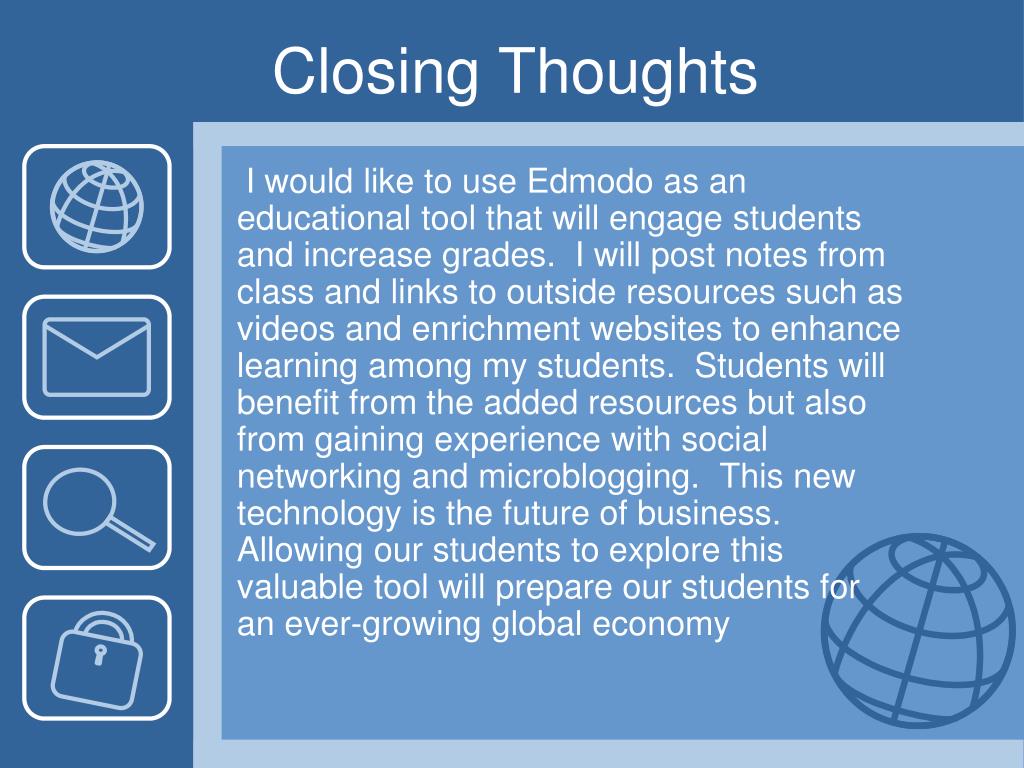 Closing Thoughts

I would like to use Edmodo as an educational tool that will engage students and increase grades. I will post notes from class and links to outside resources such as videos and enrichment websites to enhance learning among my students. Students will benefit from the added resources but also from gaining experience with social networking and microblogging. This new technology is the future of business. Allowing our students to explore this valuable tool will prepare our students for an ever-growing global economy